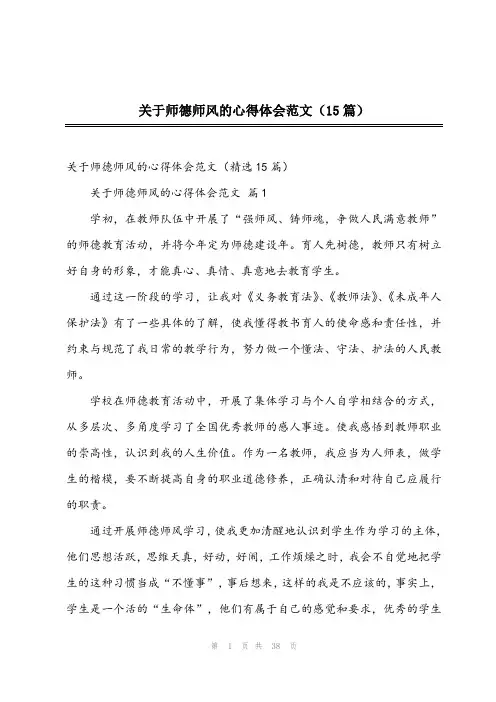 关于师德师风的心得体会范文（15篇）

关于师德师风的心得体会范文（精选15篇）

关于师德师风的心得体会范文 篇1

学初，在教师队伍中开展了“强师风、铸师魂，争做人民满意教师”的师德教育活动，并将今年定为师德建设年。育人先树德，教师只有树立好自身的形象，才能真心、真情、真意地去教育学生。

通过这一阶段的学习，让我对《义务教育法》、《教师法》、《未成年人保护法》有了一些具体的了解，使我懂得教书育人的使命感和责任性，并约束与规范了我日常的教学行为，努力做一个懂法、守法、护法的人民教师。

学校在师德教育活动中，开展了集体学习与个人自学相结合的方式，从多层次、多角度学习了全国优秀教师的感人事迹。使我感悟到教师职业的崇高性，认识到我的人生价值。作为一名教师，我应当为人师表，做学生的楷模，要不断提高自身的职业道德修养，正确认清和对待自己应履行的职责。

通过开展师德师风学习，使我更加清醒地认识到学生作为学习的主体，他们思想活跃，思维天真，好动，好闹，工作烦燥之时，我会不自觉地把学生的这种习惯当成“不懂事”，事后想来，这样的我是不应该的，事实上，学生是一个活的“生命体”，他们有属于自己的感觉和要求，优秀的学生

第 1 页 共 38 页